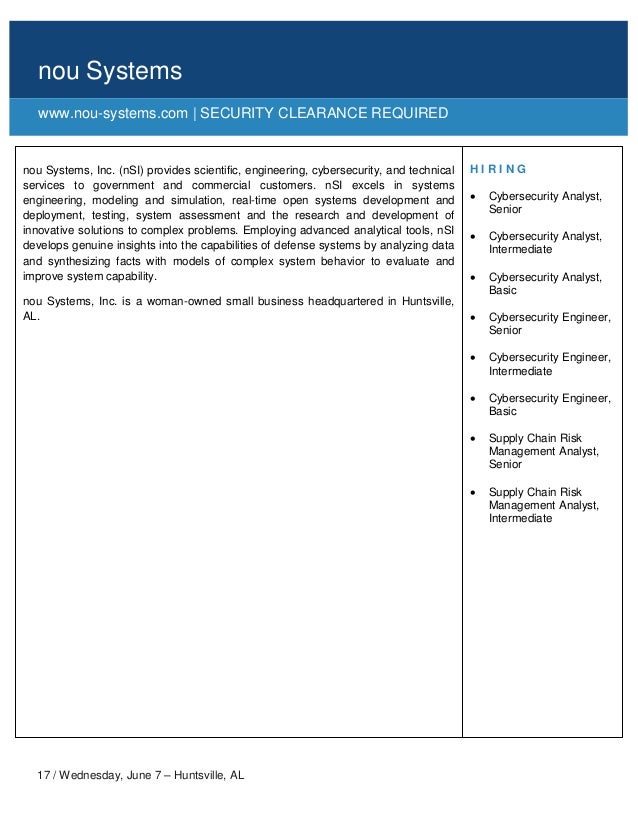 nou Systems

www.nou-systems.com | SECURITY CLEARANCE REQUIRED

nou Systems, Inc. (nSI) provides scientific, engineering, cybersecurity, and technical services to government and commercial customers. nSI excels in systems engineering, modeling and simulation, real-time open systems development and deployment, testing, system assessment and the research and development of innovative solutions to complex problems. Employing advanced analytical tools, nSI develops genuine insights into the capabilities of defense systems by analyzing data and synthesizing facts with models of complex system behavior to evaluate and improve system capability.

nou Systems, Inc. is a woman-owned small business headquartered in Huntsville, AL.

HIRING

- Cybersecurity Analyst, Senior
- Cybersecurity Analyst, Intermediate
- Cybersecurity Analyst, Basic
- Cybersecurity Engineer, Senior
- Cybersecurity Engineer, Intermediate
- Cybersecurity Engineer, Basic
- Supply Chain Risk Management Analyst, Senior
- Supply Chain Risk Management Analyst, Intermediate

17 / Wednesday, June 7 – Huntsville, AL